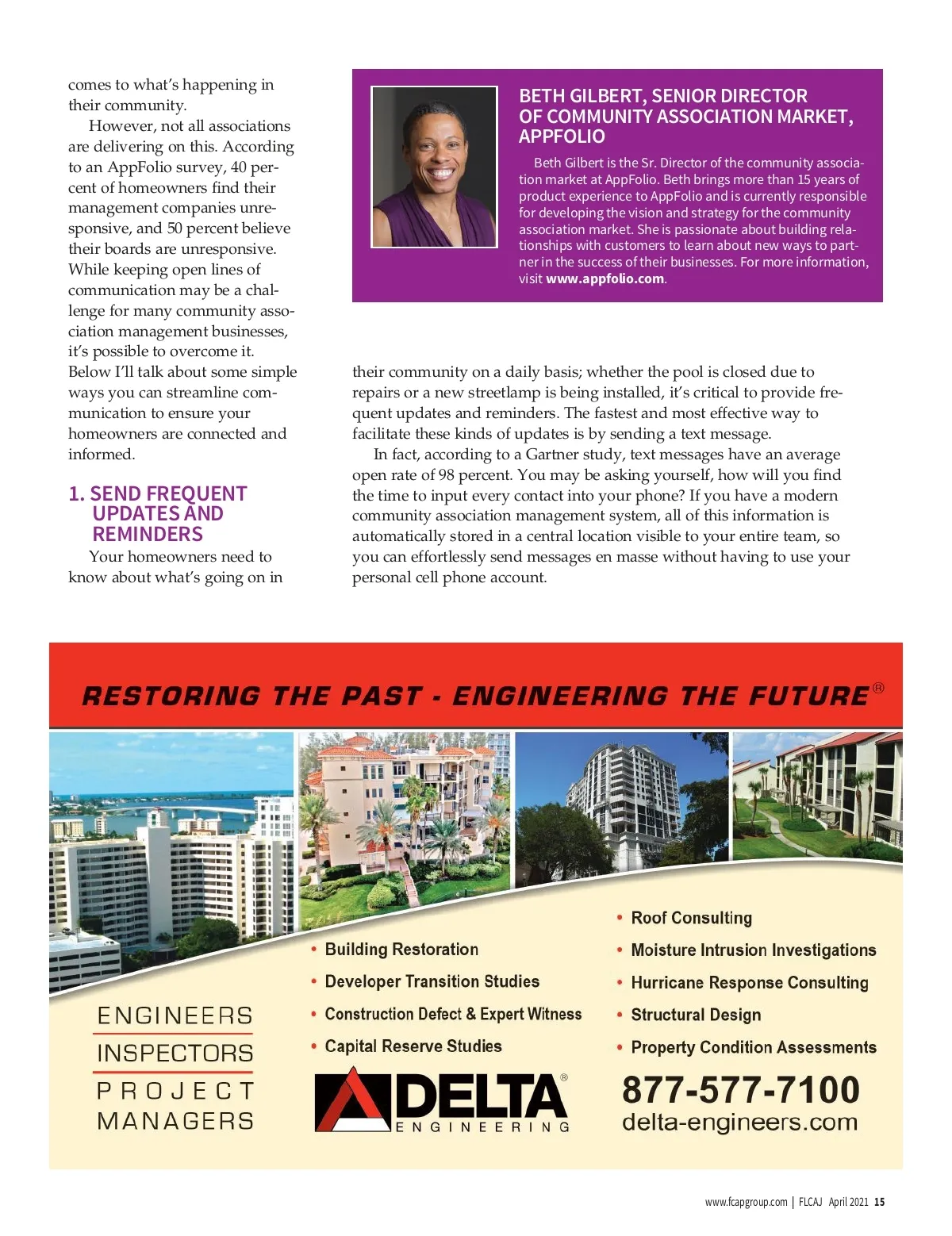 comes to what's happening in their community.

However, not all associations are delivering on this. According to an AppFolio survey, 40 percent of homeowners find their management companies unresponsive, and 50 percent believe their boards are unresponsive. While keeping open lines of communication may be a challenge for many community association management businesses, it's possible to overcome it. Below I'll talk about some simple ways you can streamline communication to ensure your homeowners are connected and informed.

1. SEND FREQUENT UPDATES AND REMINDERS

Your homeowners need to know about what's going on in their community on a daily basis; whether the pool is closed due to repairs or a new streetlamp is being installed, it's critical to provide frequent updates and reminders. The fastest and most effective way to facilitate these kinds of updates is by sending a text message.

In fact, according to a Gartner study, text messages have an average open rate of 98 percent. You may be asking yourself, how will you find the time to input every contact into your phone? If you have a modern community association management system, all of this information is automatically stored in a central location visible to your entire team, so you can effortlessly send messages en masse without having to use your personal cell phone account.

BETH GILBERT, SENIOR DIRECTOR OF COMMUNITY ASSOCIATION MARKET, APPFOLIO

Beth Gilbert is the Sr. Director of the community association market at AppFolio. Beth brings more than 15 years of product experience to AppFolio and is currently responsible for developing the vision and strategy for the community association market. She is passionate about building relationships with customers to learn about new ways to partner in the success of their businesses. For more information, visit www.appfolio.com.

RESTORING THE PAST - ENGINEERING THE FUTURE®

ENGINEERS
INSPECTORS
PROJECT MANAGERS

• Building Restoration
• Developer Transition Studies
• Construction Defect & Expert Witness
• Capital Reserve Studies

• Roof Consulting
• Moisture Intrusion Investigations
• Hurricane Response Consulting
• Structural Design
• Property Condition Assessments

DELTA® ENGINEERING

877-577-7100
delta-engineers.com

www.fcapgroup.com | FLCAJ April 2021 15